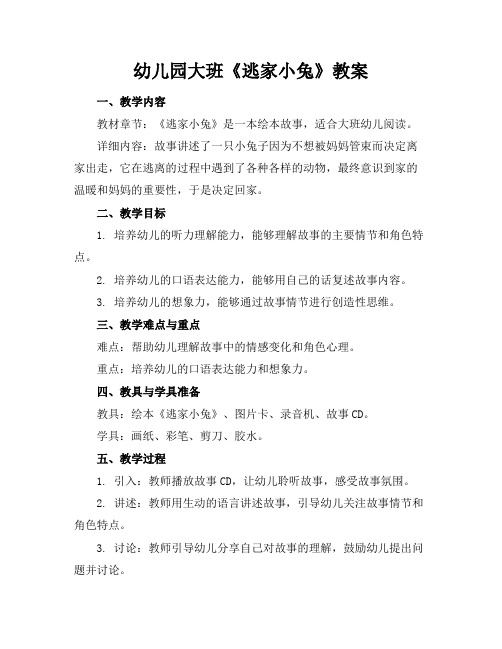 幼儿园大班《逃家小兔》教案

一、教学内容

教材章节：《逃家小兔》是一本绘本故事，适合大班幼儿阅读。

详细内容：故事讲述了一只小兔子因为不想被妈妈管束而决定离家出走，它在逃离的过程中遇到了各种各样的动物，最终意识到家的温暖和妈妈的重要性，于是决定回家。

二、教学目标

1. 培养幼儿的听力理解能力，能够理解故事的主要情节和角色特点。

2. 培养幼儿的口语表达能力，能够用自己的话复述故事内容。

3. 培养幼儿的想象力，能够通过故事情节进行创造性思维。

三、教学难点与重点

难点：帮助幼儿理解故事中的情感变化和角色心理。

重点：培养幼儿的口语表达能力和想象力。

四、教具与学具准备

教具：绘本《逃家小兔》、图片卡、录音机、故事CD。

学具：画纸、彩笔、剪刀、胶水。

五、教学过程

1. 引入：教师播放故事CD，让幼儿聆听故事，感受故事氛围。

2. 讲述：教师用生动的语言讲述故事，引导幼儿关注故事情节和角色特点。

3. 讨论：教师引导幼儿分享自己对故事的理解，鼓励幼儿提出问题并讨论。